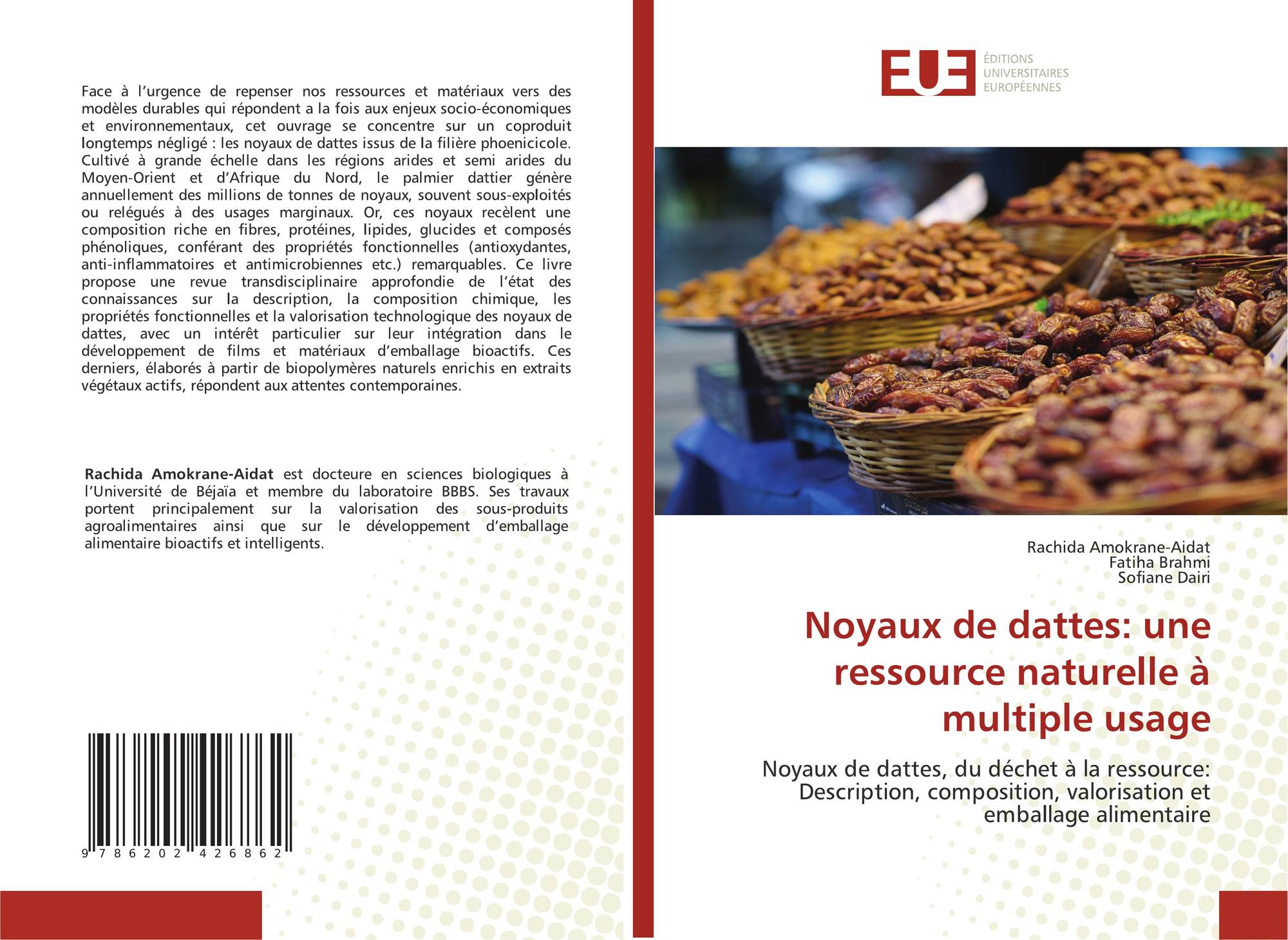 Face à l'urgence de repenser nos ressources et matériaux vers des modèles durables qui répondent a la fois aux enjeux socio-économiques et environnementaux, cet ouvrage se concentre sur un coproduit longtemps négligé : les noyaux de dattes issus de la filière phoenicicole. Cultivé à grande échelle dans les régions arides et semi arides du Moyen-Orient et d'Afrique du Nord, le palmier dattier génère annuellement des millions de tonnes de noyaux, souvent sous-exploités ou relégués à des usages marginaux. Or, ces noyaux recèlent une composition riche en fibres, protéines, lipides, glucides et composés phénoliques, conférant des propriétés fonctionnelles (antioxydantes, anti-inflammatoires et antimicrobiennes etc.) remarquables. Ce livre propose une revue transdisciplinaire approfondie de l'état des connaissances sur la description, la composition chimique, les propriétés fonctionnelles et la valorisation technologique des noyaux de dattes, avec un intérêt particulier sur leur intégration dans le développement de films et matériaux d'emballage bioactifs. Ces derniers, élaborés à partir de biopolymères naturels enrichis en extraits végétaux actifs, répondent aux attentes contemporaines.

Rachida Amokrane-Aidat est docteure en sciences biologiques à l'Université de Béjaïa et membre du laboratoire BBBS. Ses travaux portent principalement sur la valorisation des sous-produits agroalimentaires ainsi que sur le développement d'emballage alimentaire bioactifs et intelligents.

9 786202 426862

EUE ÉDITIONS UNIVERSITAIRES EUROPÉENNES

Rachida Amokrane-Aidat
Fatiha Brahmi
Sofiane Dairi

Noyaux de dattes: une ressource naturelle à multiple usage

Noyaux de dattes, du déchet à la ressource: Description, composition, valorisation et emballage alimentaire